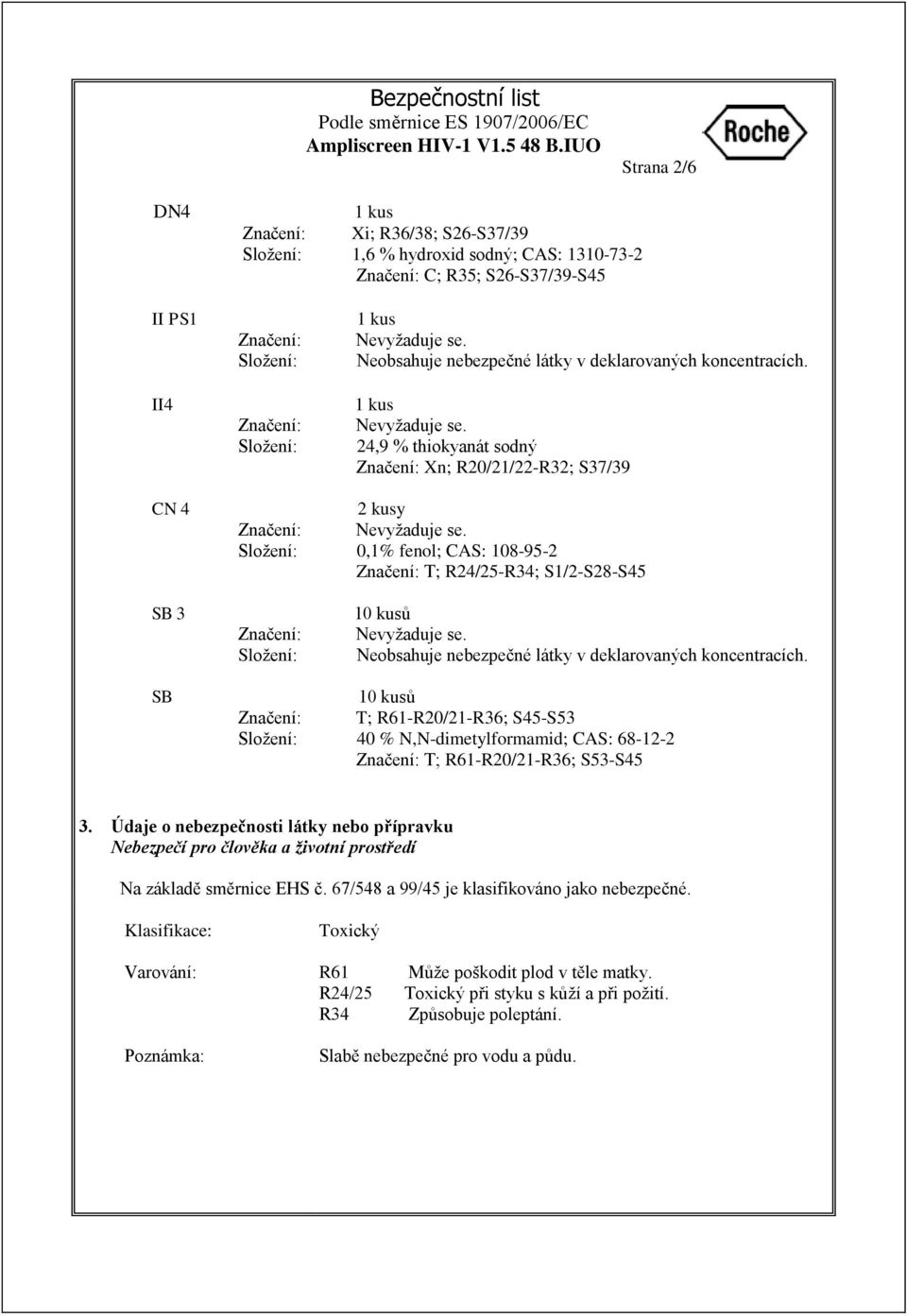 Bezpečnostní list
Podle směrnice ES 1907/2006/EC
Ampliscreen HIV-1 V1.5 48 B.IUO

Roche

Strana 2/6

DN4 1 kus
Značení: Xi; R36/38; S26-S37/39
Složení: 1,6 % hydroxid sodný; CAS: 1310-73-2
Značení: C; R35; S26-S37/39-S45

II PS1 1 kus
Značení: Nevyžaduje se.
Složení: Neobsahuje nebezpečné látky v deklarovaných koncentracích.

II4 1 kus
Značení: Nevyžaduje se.
Složení: 24,9 % thiokyanát sodný
Značení: Xn; R20/21/22-R32; S37/39

CN 4 2 kusy
Značení: Nevyžaduje se.
Složení: 0,1% fenol; CAS: 108-95-2
Značení: T; R24/25-R34; S1/2-S28-S45

SB 3 10 kusů
Značení: Nevyžaduje se.
Složení: Neobsahuje nebezpečné látky v deklarovaných koncentracích.

SB 10 kusů
Značení: T; R61-R20/21-R36; S45-S53
Složení: 40 % N,N-dimetylformamid; CAS: 68-12-2
Značení: T; R61-R20/21-R36; S53-S45

3. Údaje o nebezpečnosti látky nebo přípravku
Nebezpečí pro člověka a životní prostředí

Na základě směrnice EHS č. 67/548 a 99/45 je klasifikováno jako nebezpečné.

Klasifikace: Toxický

Varování: R61 Může poškodit plod v těle matky.
R24/25 Toxický při styku s kůží a při požití.
R34 Způsobuje poleptání.

Poznámka: Slabě nebezpečné pro vodu a půdu.